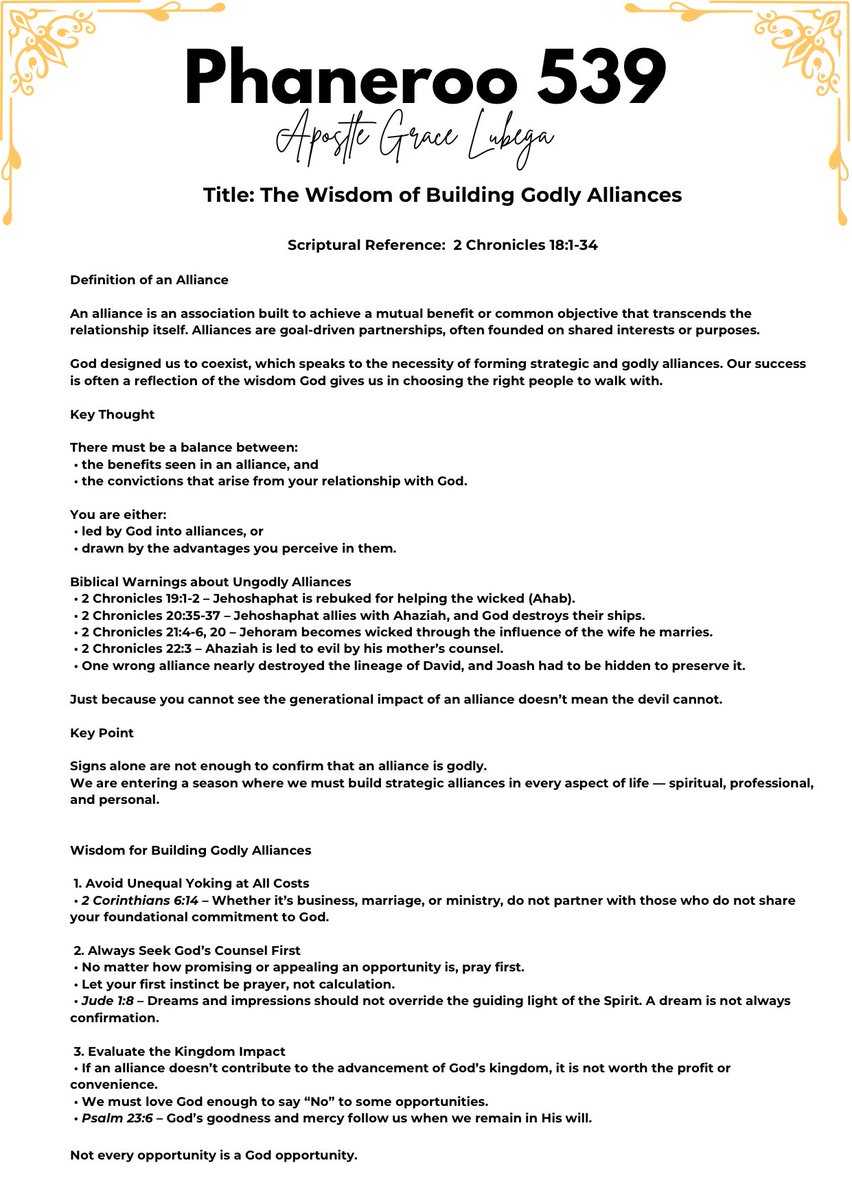 Phaneroo 539

Apostle Grace Lubega

Title: The Wisdom of Building Godly Alliances

Scriptural Reference: 2 Chronicles 18:1-34

Definition of an Alliance

An alliance is an association built to achieve a mutual benefit or common objective that transcends the relationship itself. Alliances are goal-driven partnerships, often founded on shared interests or purposes.

God designed us to coexist, which speaks to the necessity of forming strategic and godly alliances. Our success is often a reflection of the wisdom God gives us in choosing the right people to walk with.

Key Thought

There must be a balance between:
• the benefits seen in an alliance, and
• the convictions that arise from your relationship with God.

You are either:
• led by God into alliances, or
• drawn by the advantages you perceive in them.

Biblical Warnings about Ungodly Alliances
• 2 Chronicles 19:1-2 – Jehoshaphat is rebuked for helping the wicked (Ahab).
• 2 Chronicles 20:35-37 – Jehoshaphat allies with Ahaziah, and God destroys their ships.
• 2 Chronicles 21:4-6, 20 – Jehoram becomes wicked through the influence of the wife he marries.
• 2 Chronicles 22:3 – Ahaziah is led to evil by his mother's counsel.
• One wrong alliance nearly destroyed the lineage of David, and Joash had to be hidden to preserve it.

Just because you cannot see the generational impact of an alliance doesn't mean the devil cannot.

Key Point

Signs alone are not enough to confirm that an alliance is godly.
We are entering a season where we must build strategic alliances in every aspect of life — spiritual, professional, and personal.

Wisdom for Building Godly Alliances

1. Avoid Unequal Yoking at All Costs
• 2 Corinthians 6:14 – Whether it's business, marriage, or ministry, do not partner with those who do not share your foundational commitment to God.

2. Always Seek God's Counsel First
• No matter how promising or appealing an opportunity is, pray first.
• Let your first instinct be prayer, not calculation.
• Jude 1:8 – Dreams and impressions should not override the guiding light of the Spirit. A dream is not always confirmation.

3. Evaluate the Kingdom Impact
• If an alliance doesn't contribute to the advancement of God's kingdom, it is not worth the profit or convenience.
• We must love God enough to say "No" to some opportunities.
• Psalm 23:6 – God's goodness and mercy follow us when we remain in His will.

Not every opportunity is a God opportunity.